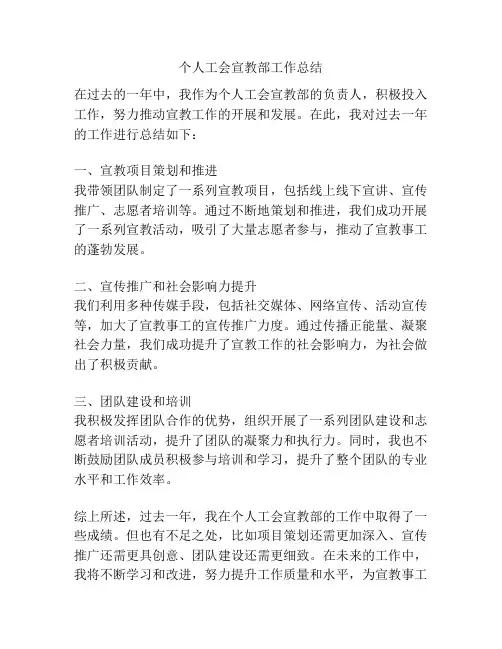 个人工会宣教部工作总结

在过去的一年中，我作为个人工会宣教部的负责人，积极投入工作，努力推动宣教工作的开展和发展。在此，我对过去一年的工作进行总结如下：

一、宣教项目策划和推进
我带领团队制定了一系列宣教项目，包括线上线下宣讲、宣传推广、志愿者培训等。通过不断地策划和推进，我们成功开展了一系列宣教活动，吸引了大量志愿者参与，推动了宣教事工的蓬勃发展。

二、宣传推广和社会影响力提升
我们利用多种传媒手段，包括社交媒体、网络宣传、活动宣传等，加大了宣教事工的宣传推广力度。通过传播正能量、凝聚社会力量，我们成功提升了宣教工作的社会影响力，为社会做出了积极贡献。

三、团队建设和培训
我积极发挥团队合作的优势，组织开展了一系列团队建设和志愿者培训活动，提升了团队的凝聚力和执行力。同时，我也不断鼓励团队成员积极参与培训和学习，提升了整个团队的专业水平和工作效率。

综上所述，过去一年，我在个人工会宣教部的工作中取得了一些成绩。但也有不足之处，比如项目策划还需更加深入、宣传推广还需更具创意、团队建设还需更细致。在未来的工作中，我将不断学习和改进，努力提升工作质量和水平，为宣教事工